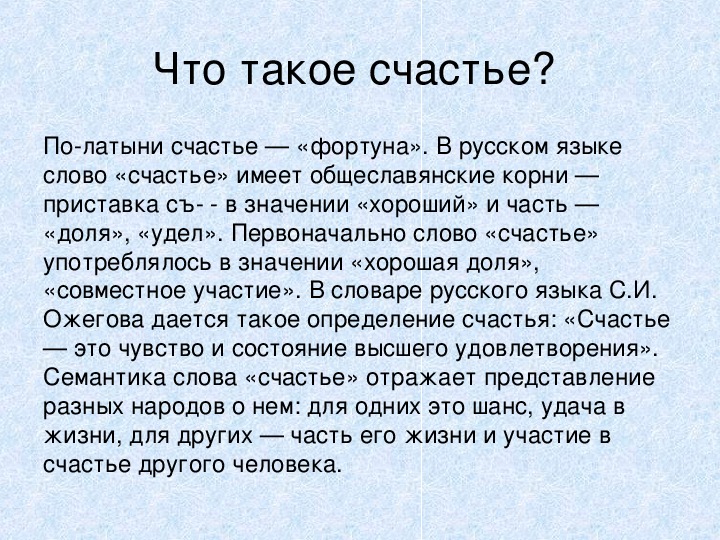 Что такое счастье?

По-латыни счастье — «фортуна». В русском языке слово «счастье» имеет общеславянские корни — приставка съ- - в значении «хороший» и часть — «доля», «удел». Первоначально слово «счастье» употреблялось в значении «хорошая доля», «совместное участие». В словаре русского языка С.И. Ожегова дается такое определение счастья: «Счастье — это чувство и состояние высшего удовлетворения». Семантика слова «счастье» отражает представление разных народов о нем: для одних это шанс, удача в жизни, для других — часть его жизни и участие в счастье другого человека.